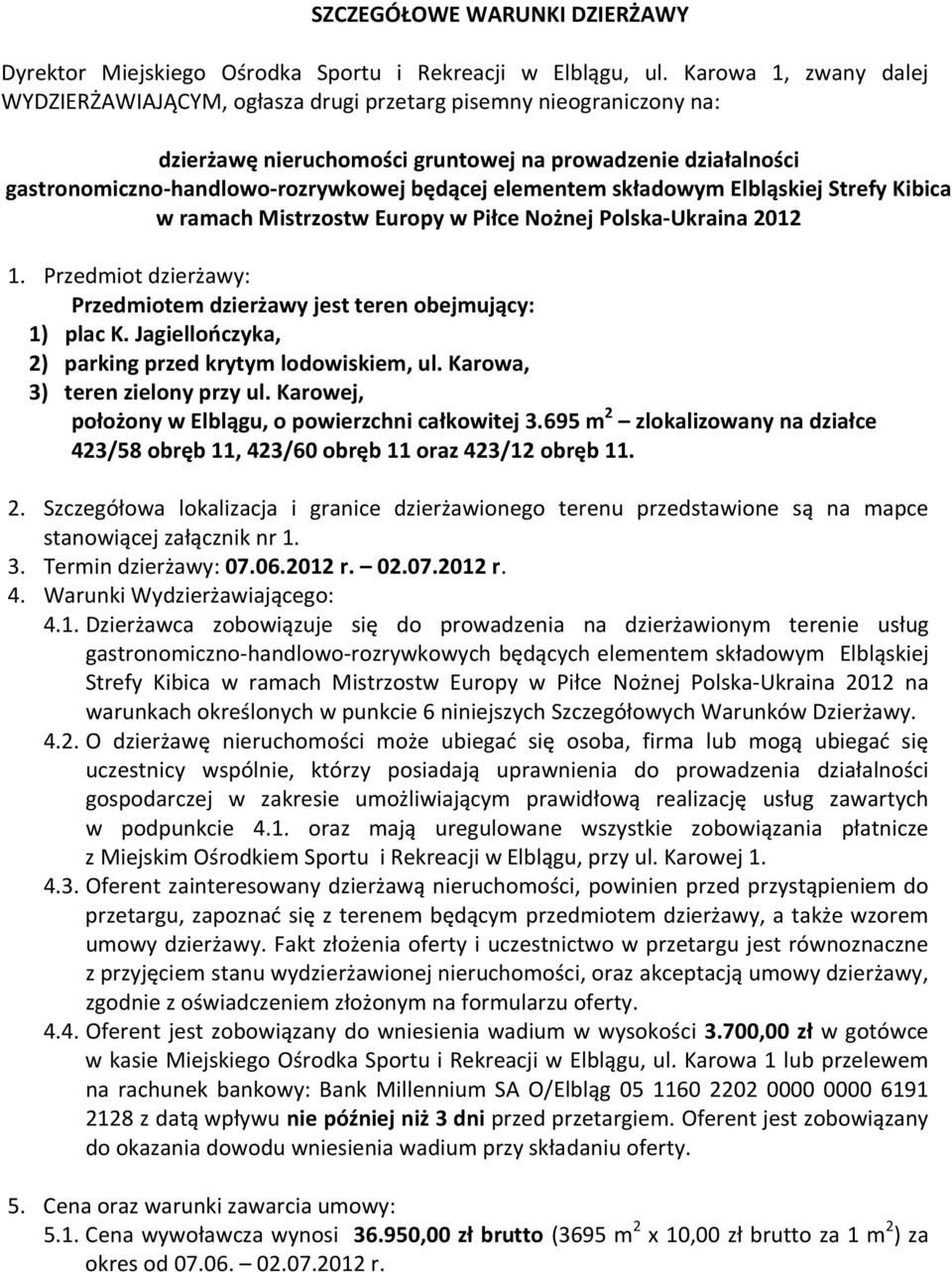 SZCZEGÓŁOWE WARUNKI DZIERŻAWY

Dyrektor Miejskiego Ośrodka Sportu i Rekreacji w Elblągu, ul. Karowa 1, zwany dalej WYDZIERŻAWIAJĄCYM, ogłasza drugi przetarg pisemny nieograniczony na:

dzierżawę nieruchomości gruntowej na prowadzenie działalności gastronomiczno-handlowo-rozrywkowej będącej elementem składowym Elbląskiej Strefy Kibica w ramach Mistrzostw Europy w Piłce Nożnej Polska-Ukraina 2012

1. Przedmiot dzierżawy:
Przedmiotem dzierżawy jest teren obejmujący:
1) plac K. Jagiellończyka,
2) parking przed krytym lodowiskiem, ul. Karowa,
3) teren zielony przy ul. Karowej,
położony w Elblągu, o powierzchni całkowitej 3.695 $m^2$ – zlokalizowany na działce 423/58 obręb 11, 423/60 obręb 11 oraz 423/12 obręb 11.

2. Szczegółowa lokalizacja i granice dzierżawionego terenu przedstawione są na mapce stanowiącej załącznik nr 1.
3. Termin dzierżawy: 07.06.2012 r. – 02.07.2012 r.
4. Warunki Wydzierżawiającego:
4.1. Dzierżawca zobowiązuje się do prowadzenia na dzierżawionym terenie usług gastronomiczno-handlowo-rozrywkowych będących elementem składowym Elbląskiej Strefy Kibica w ramach Mistrzostw Europy w Piłce Nożnej Polska-Ukraina 2012 na warunkach określonych w punkcie 6 niniejszych Szczegółowych Warunków Dzierżawy.
4.2. O dzierżawę nieruchomości może ubiegać się osoba, firma lub mogą ubiegać się uczestnicy wspólnie, którzy posiadają uprawnienia do prowadzenia działalności gospodarczej w zakresie umożliwiającym prawidłową realizację usług zawartych w podpunkcie 4.1. oraz mają uregulowane wszystkie zobowiązania płatnicze z Miejskim Ośrodkiem Sportu i Rekreacji w Elblągu, przy ul. Karowej 1.
4.3. Oferent zainteresowany dzierżawą nieruchomości, powinien przed przystąpieniem do przetargu, zapoznać się z terenem będącym przedmiotem dzierżawy, a także wzorem umowy dzierżawy. Fakt złożenia oferty i uczestnictwo w przetargu jest równoznaczne z przyjęciem stanu wydzierżawionej nieruchomości, oraz akceptacją umowy dzierżawy, zgodnie z oświadczeniem złożonym na formularzu oferty.
4.4. Oferent jest zobowiązany do wniesienia wadium w wysokości 3.700,00 zł w gotówce w kasie Miejskiego Ośrodka Sportu i Rekreacji w Elblągu, ul. Karowa 1 lub przelewem na rachunek bankowy: Bank Millennium SA O/Elbląg 05 1160 2202 0000 0000 6191 2128 z datą wpływu nie później niż 3 dni przed przetargiem. Oferent jest zobowiązany do okazania dowodu wniesienia wadium przy składaniu oferty.

5. Cena oraz warunki zawarcia umowy:
5.1. Cena wywoławcza wynosi 36.950,00 zł brutto (3695 $m^2$ x 10,00 zł brutto za 1 $m^2$) za okres od 07.06. – 02.07.2012 r.